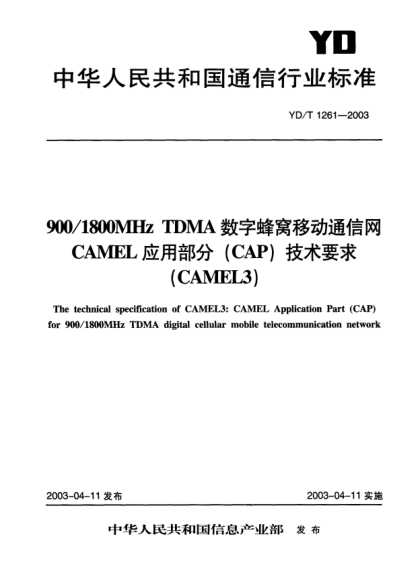 YD

中华人民共和国通信行业标准

YD/T 1261—2003

900/1800MHz TDMA 数字蜂窝移动通信网 CAMEL 应用部分（CAP）技术要求（CAMEL3）

The technical specification of CAMEL3: CAMEL Application Part (CAP) for 900/1800MHz TDMA digital cellular mobile telecommunication network

2003-04-11 发布

2003-04-11 实施

中华人民共和国信息产业部 发布